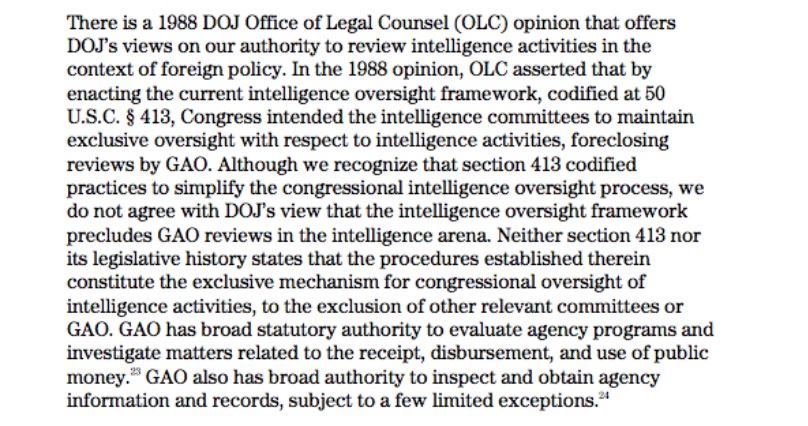 There is a 1988 DOJ Office of Legal Counsel (OLC) opinion that offers DOJ's views on our authority to review intelligence activities in the context of foreign policy. In the 1988 opinion, OLC asserted that by enacting the current intelligence oversight framework, codified at 50 U.S.C. § 413, Congress intended the intelligence committees to maintain exclusive oversight with respect to intelligence activities, foreclosing reviews by GAO. Although we recognize that section 413 codified practices to simplify the congressional intelligence oversight process, we do not agree with DOJ's view that the intelligence oversight framework precludes GAO reviews in the intelligence arena. Neither section 413 nor its legislative history states that the procedures established therein constitute the exclusive mechanism for congressional oversight of intelligence activities, to the exclusion of other relevant committees or GAO. GAO has broad statutory authority to evaluate agency programs and investigate matters related to the receipt, disbursement, and use of public money.$^{23}$ GAO also has broad authority to inspect and obtain agency information and records, subject to a few limited exceptions.$^{24}$